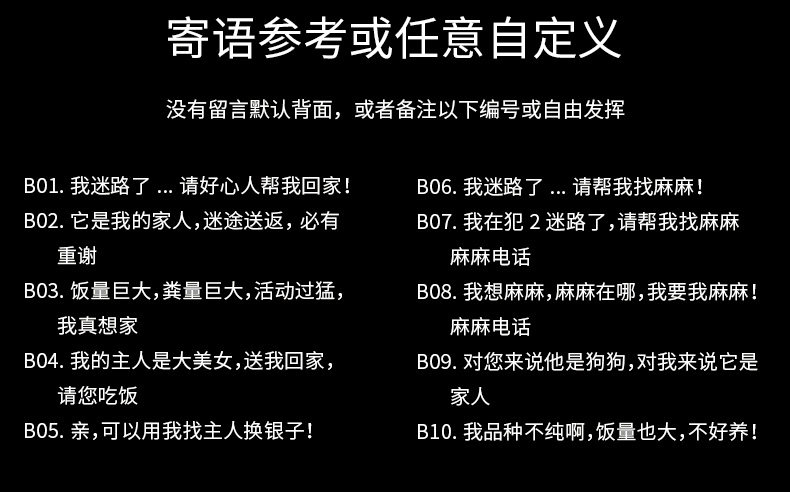 寄语参考或任意自定义

没有留言默认背面，或者备注以下编号或自由发挥

B01.我迷路了...请好心人帮我回家！

B02.它是我的家人，迷途送返，必有重谢

B03.饭量巨大，粪量巨大，活动过猛，我真想家

B04.我的主人是大美女，送我回家，请您吃饭

B05.亲，可以用我找主人换银子！

B06.我迷路了...请帮我找麻麻！

B07.我在犯2迷路了，请帮我找麻麻麻麻电话

B08.我想麻麻，麻麻在哪，我要我麻麻！麻麻电话

B09.对您来说他是狗狗，对我来说它是家人

B10.我品种不纯啊，饭量也大，不好养！